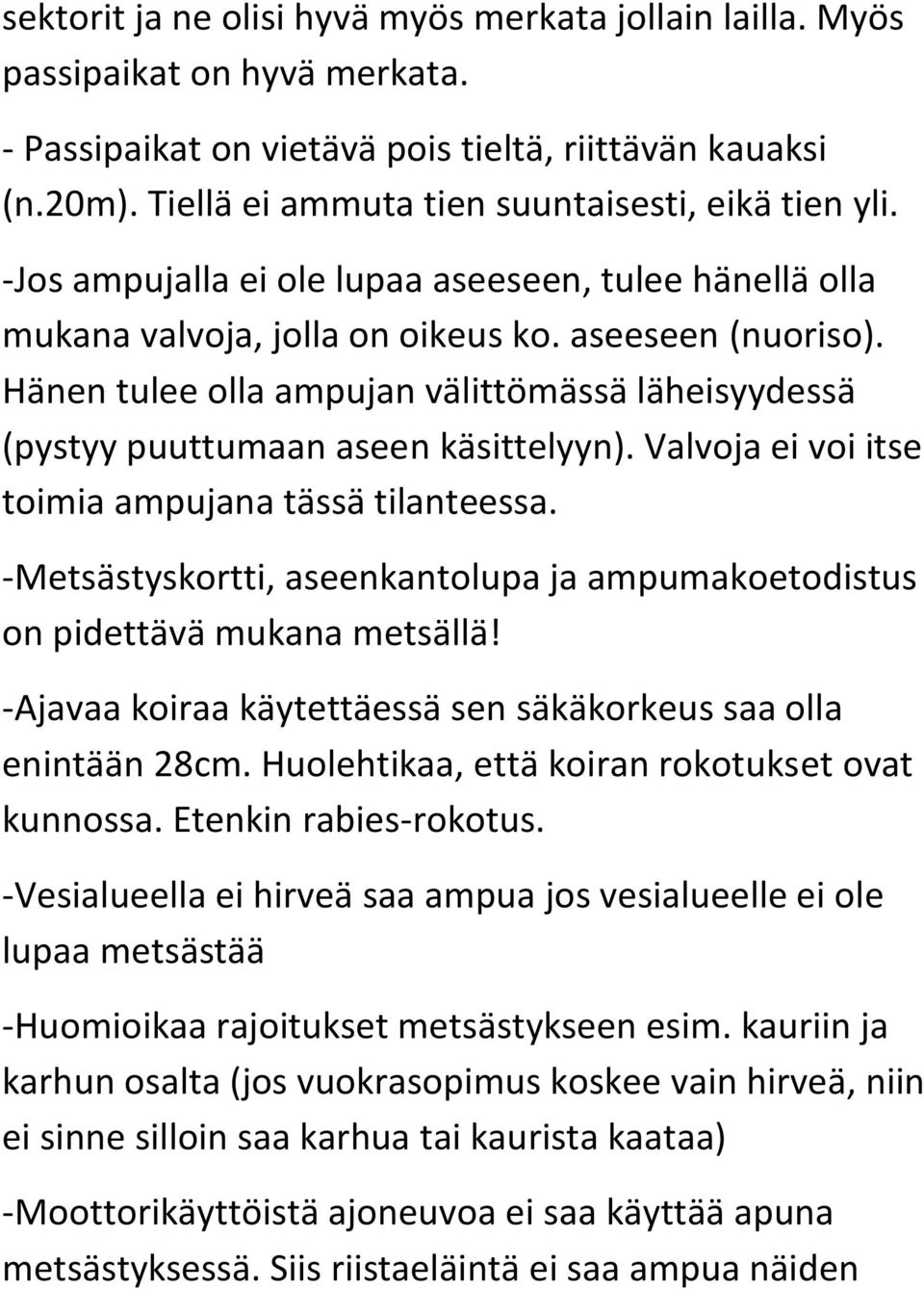 sektorit ja ne olisi hyvä myös merkata jollain lailla. Myös passipaikat on hyvä merkata.

- Passipaikat on vietävä pois tieltä, riittävän kauaksi (n.20m). Tiellä ei ammuta tien suuntaisesti, eikä tien yli.

-Jos ampujalla ei ole lupaa aseeseen, tulee hänellä olla mukana valvoja, jolla on oikeus ko. aseeseen (nuoriso). Hänen tulee olla ampujan välittömässä läheisyydessä (pystyy puuttumaan aseen käsittelyyn). Valvoja ei voi itse toimia ampujana tässä tilanteessa.

-Metsästyskortti, aseenkantolupa ja ampumakoetodistus on pidettävä mukana metsällä!

-Ajavaa koiraa käytettäessä sen säkäkorkeus saa olla enintään 28cm. Huolehtikaa, että koiran rokotukset ovat kunnossa. Etenkin rabies-rokotus.

-Vesialueella ei hirveä saa ampua jos vesialueelle ei ole lupaa metsästää

-Huomioikaa rajoitukset metsästykseen esim. kauriin ja karhun osalta (jos vuokrasopimus koskee vain hirveä, niin ei sinne silloin saa karhua tai kaurista kaataa)

-Moottorikäyttöistä ajoneuvoa ei saa käyttää apuna metsästyksessä. Siis riistaeläintä ei saa ampua näiden